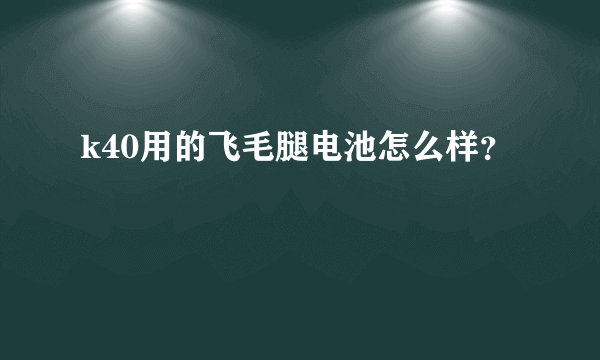 k40用的飞毛腿电池怎么样?